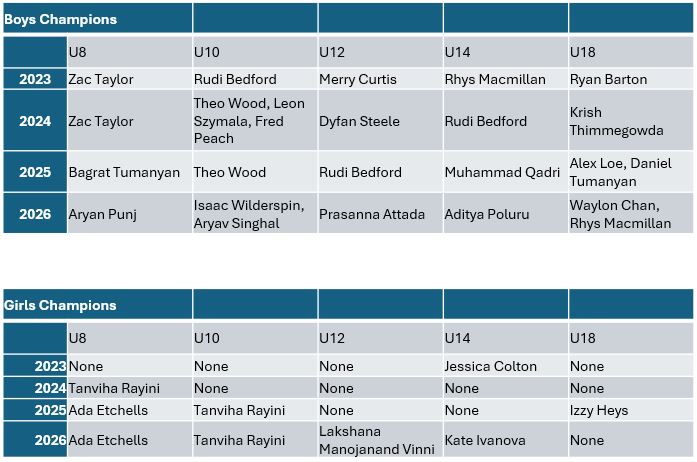 | Boys Champions | | | | | |
|---|---|---|---|---|---|
| | U8 | U10 | U12 | U14 | U18 |
| 2023 | Zac Taylor | Rudi Bedford | Merry Curtis | Rhys Macmillan | Ryan Barton |
| 2024 | Zac Taylor | Theo Wood, Leon Szymala, Fred Peach | Dyfan Steele | Rudi Bedford | Krish Thimmegowda |
| 2025 | Bagrat Tumanyan | Theo Wood | Rudi Bedford | Muhammad Qadri | Alex Loe, Daniel Tumanyan |
| 2026 | Aryan Punj | Isaac Wilderspin, Aryav Singhal | Prasanna Attada | Aditya Poluru | Waylon Chan, Rhys Macmillan |

| Girls Champions | | | | | |
|---|---|---|---|---|---|
| | U8 | U10 | U12 | U14 | U18 |
| 2023 | None | None | None | Jessica Colton | None |
| 2024 | Tanviha Rayini | None | None | None | None |
| 2025 | Ada Etchells | Tanviha Rayini | None | None | Izzy Heys |
| 2026 | Ada Etchells | Tanviha Rayini | Lakshana Manojanand Vinni | Kate Ivanova | None |